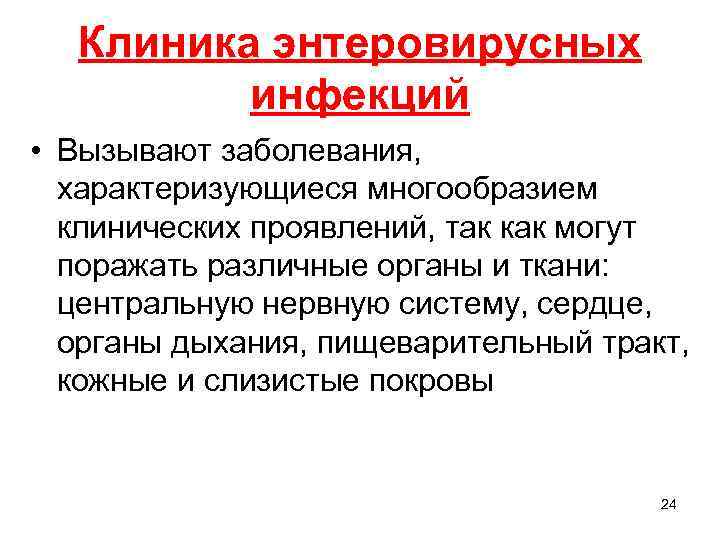 Клиника энтеровирусных инфекций

• Вызывают заболевания, характеризующиеся многообразием клинических проявлений, так как могут поражать различные органы и ткани: центральную нервную систему, сердце, органы дыхания, пищеварительный тракт, кожные и слизистые покровы

24